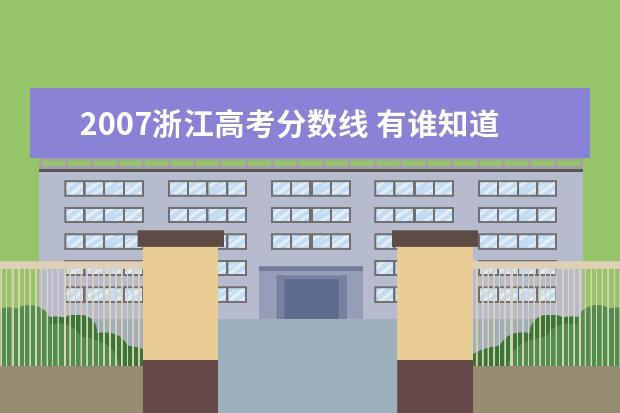 2007浙江高考分数线 有谁知道